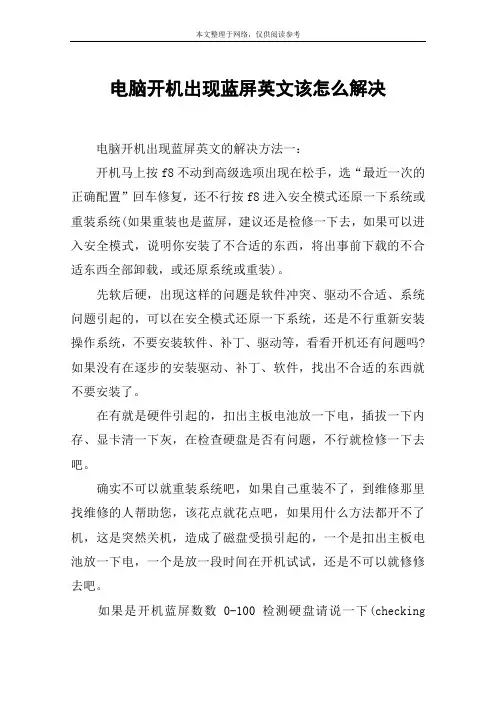 本文整理于网络，仅供阅读参考

电脑开机出现蓝屏英文该怎么解决

电脑开机出现蓝屏英文的解决方法一：

开机马上按 f8 不动到高级选项出现在松手，选“最近一次的正确配置”回车修复，还不行按 f8 进入安全模式还原一下系统或重装系统(如果重装也是蓝屏，建议还是检修一下去，如果可以进入安全模式，说明你安装了不合适的东西，将出事前下载的不合适东西全部卸载，或还原系统或重装)。

先软后硬，出现这样的问题是软件冲突、驱动不合适、系统问题引起的，可以在安全模式还原一下系统，还是不行重新安装操作系统，不要安装软件、补丁、驱动等，看看开机还有问题吗?如果没有在逐步的安装驱动、补丁、软件，找出不合适的东西就不要安装了。

在有就是硬件引起的，扣出主板电池放一下电，插拔一下内存、显卡清一下灰，在检查硬盘是否有问题，不行就检修一下去吧。

确实不可以就重装系统吧，如果自己重装不了，到维修那里找维修的人帮助您，该花点就花点吧，如果用什么方法都开不了机，这是突然关机，造成了磁盘受损引起的，一个是扣出主板电池放一下电，一个是放一段时间在开机试试，还是不可以就修修去吧。

如果是开机蓝屏数数 0-100 检测硬盘请说一下(checking